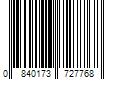 0 840173 727768